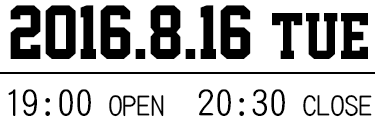 2016.8.16 TUE

19:00 OPEN 20:30 CLOSE